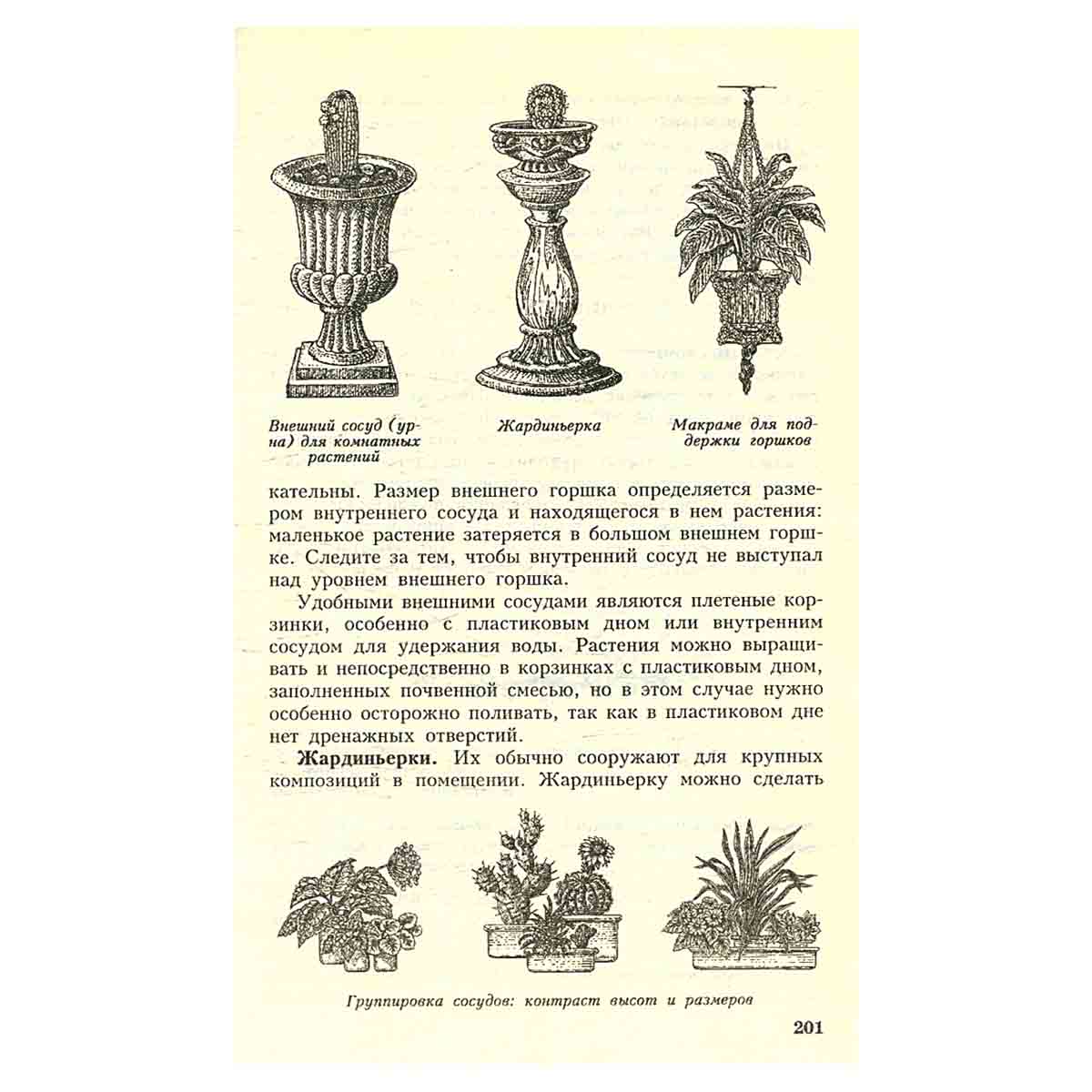 Внешний сосуд (урна) для комнатных растений

Жардиньерка

Макраме для поддержки горшков

кательны. Размер внешнего горшка определяется размером внутреннего сосуда и находящегося в нем растения: маленькое растение затеряется в большом внешнем горшке. Следите за тем, чтобы внутренний сосуд не выступал над уровнем внешнего горшка.

Удобными внешними сосудами являются плетеные корзинки, особенно с пластиковым дном или внутренним сосудом для удержания воды. Растения можно выращивать и непосредственно в корзинках с пластиковым дном, заполненных почвенной смесью, но в этом случае нужно особенно осторожно поливать, так как в пластиковом дне нет дренажных отверстий.

Жардиньерки. Их обычно сооружают для крупных композиций в помещении. Жардиньерку можно сделать

Группировка сосудов: контраст высот и размеров

201